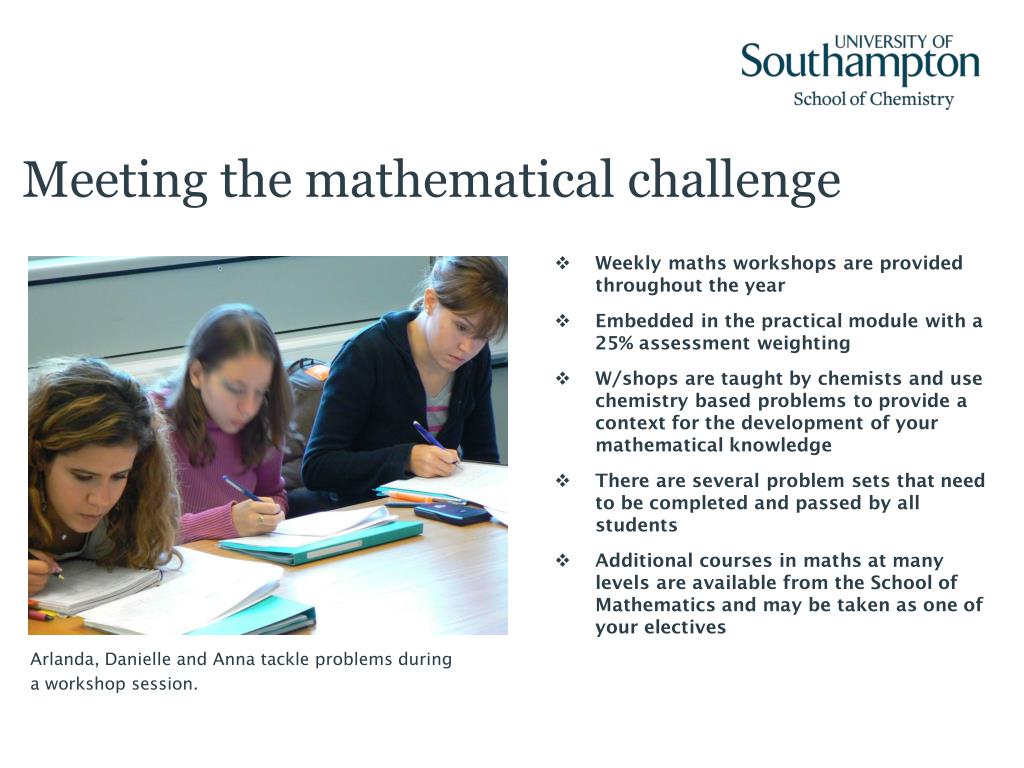 UNIVERSITY OF
Southampton
School of Chemistry

Meeting the mathematical challenge

❖ Weekly maths workshops are provided throughout the year

❖ Embedded in the practical module with a 25% assessment weighting

❖ W/shops are taught by chemists and use chemistry based problems to provide a context for the development of your mathematical knowledge

❖ There are several problem sets that need to be completed and passed by all students

❖ Additional courses in maths at many levels are available from the School of Mathematics and may be taken as one of your electives

Arlanda, Danielle and Anna tackle problems during a workshop session.